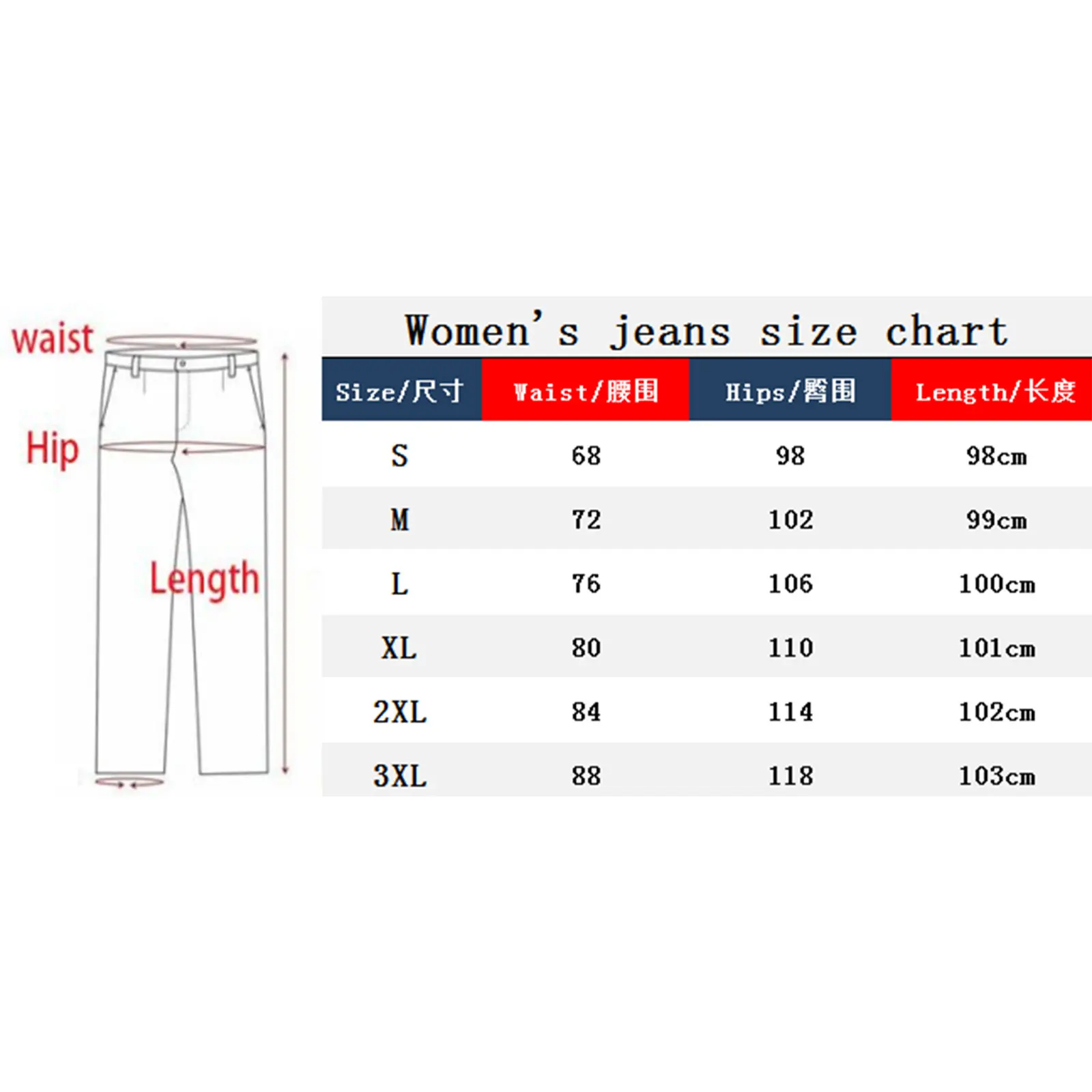 waist

Hip

Length

Women's jeans size chart

| Size/尺寸 | Waist/腰围 | Hips/臀围 | Length/长度 |
|---|---|---|---|
| S | 68 | 98 | 98cm |
| M | 72 | 102 | 99cm |
| L | 76 | 106 | 100cm |
| XL | 80 | 110 | 101cm |
| 2XL | 84 | 114 | 102cm |
| 3XL | 88 | 118 | 103cm |